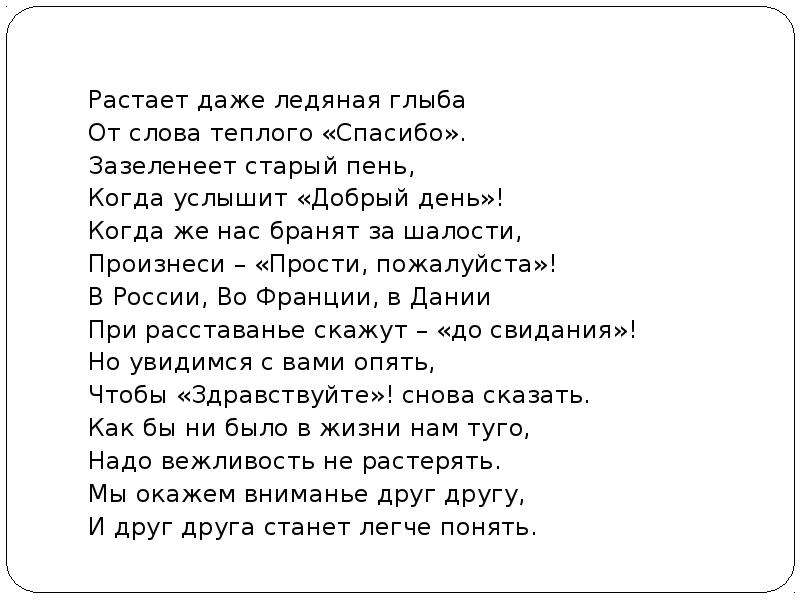 Растает даже ледяная глыба
От слова теплого «Спасибо».
Зазеленеет старый пень,
Когда услышит «Добрый день»!
Когда же нас бранят за шалости,
Произнеси – «Прости, пожалуйста»!
В России, Во Франции, в Дании
При расставанье скажут – «до свидания»!
Но увидимся с вами опять,
Чтобы «Здравствуйте»! снова сказать.
Как бы ни было в жизни нам туго,
Надо вежливость не растерять.
Мы окажем вниманье друг другу,
И друг друга станет легче понять.